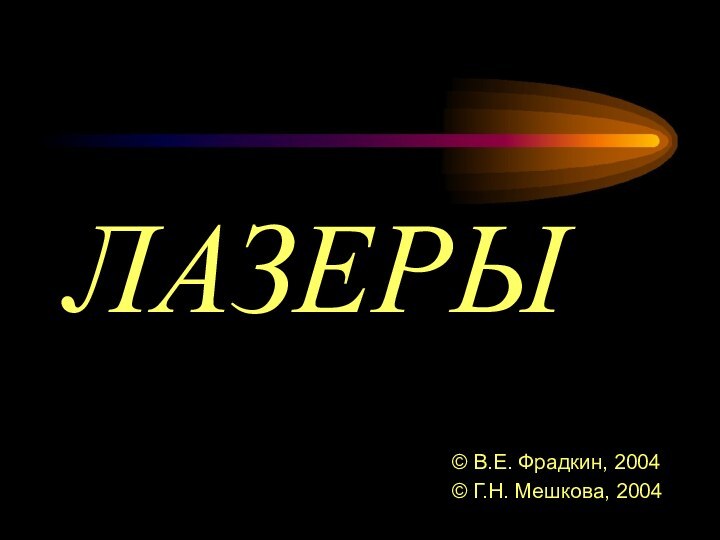 ЛАЗЕРЫ

© В.Е. Фрадкин, 2004
© Г.Н. Мешкова, 2004